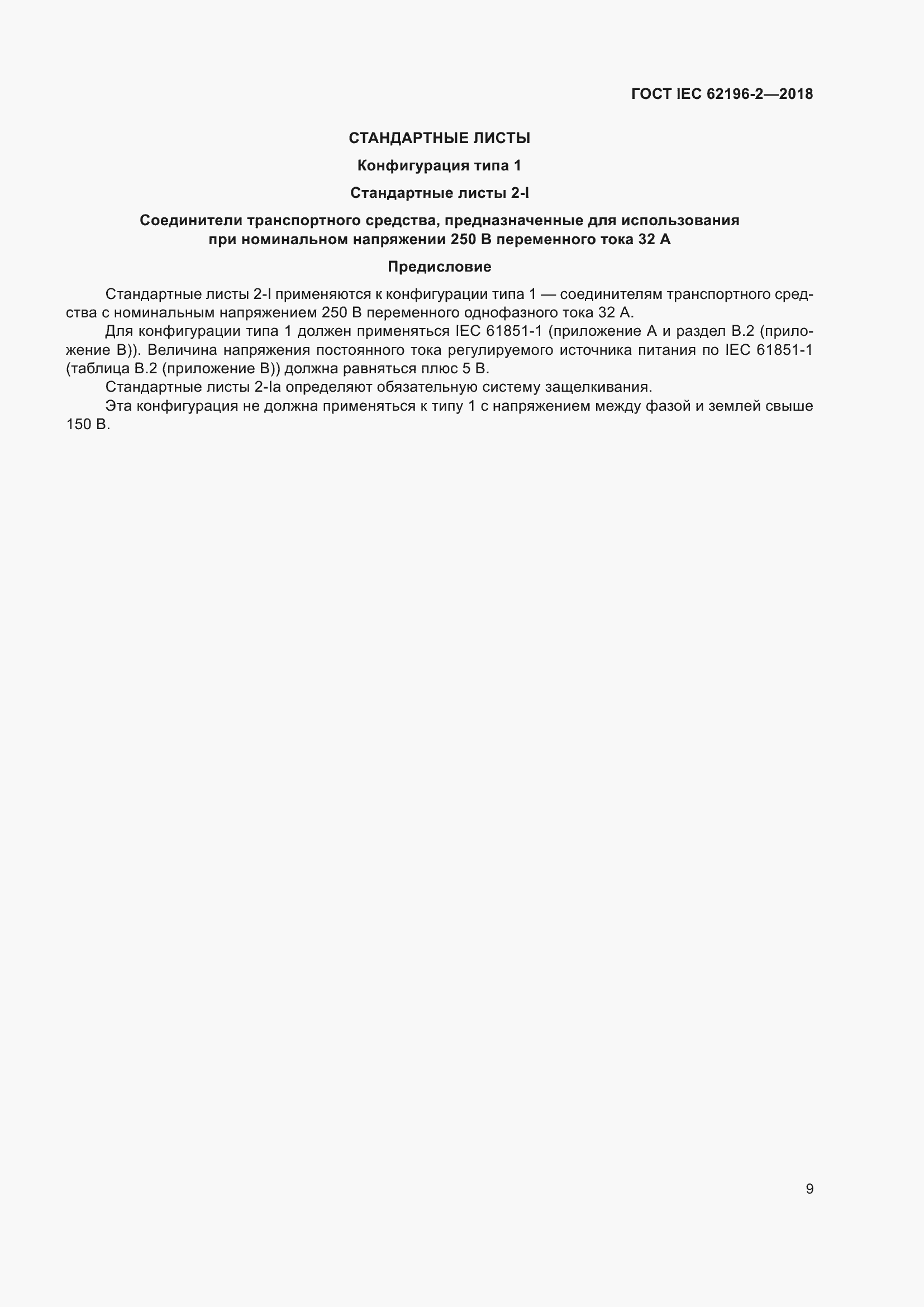 ГОСТ IEC 62196-2—2018

СТАНДАРТНЫЕ ЛИСТЫ

Конфигурация типа 1

Стандартные листы 2-I

Соединители транспортного средства, предназначенные для использования при номинальном напряжении 250 В переменного тока 32 А

Предисловие

Стандартные листы 2-I применяются к конфигурации типа 1 — соединителям транспортного средства с номинальным напряжением 250 В переменного однофазного тока 32 А.

Для конфигурации типа 1 должен применяться IEC 61851-1 (приложение А и раздел В.2 (приложение В)). Величина напряжения постоянного тока регулируемого источника питания по IEC 61851-1 (таблица В.2 (приложение В)) должна равняться плюс 5 В.

Стандартные листы 2-Ia определяют обязательную систему защелкивания.

Эта конфигурация не должна применяться к типу 1 с напряжением между фазой и землей свыше 150 В.

9